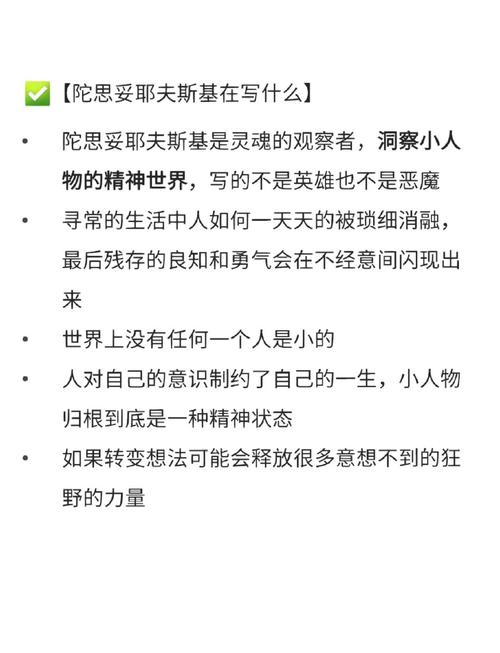 ✅【陀思妥耶夫斯基在写什么】

• 陀思妥耶夫斯基是灵魂的观察者，洞察小人物的精神世界，写的不是英雄也不是恶魔
• 寻常的生活中人如何一天天的被琐细消融，最后残存的良知和勇气会在不经意间闪现出来
• 世界上没有任何一个人是小的
• 人对自己的意识制约了自己的一生，小人物归根到底是一种精神状态
• 如果转变想法可能会释放很多意想不到的狂野的力量